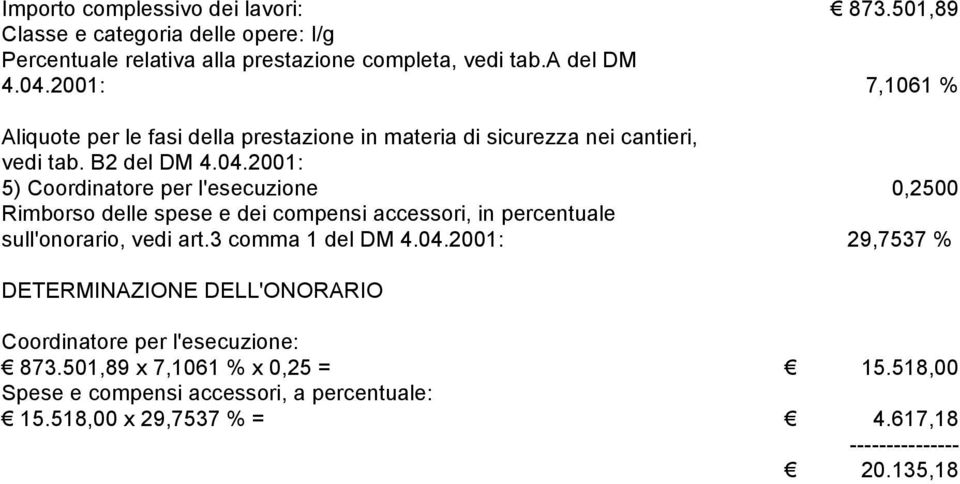 Importo complessivo dei lavori: € 873.501,89
Classe e categoria delle opere: I/g
Percentuale relativa alla prestazione completa, vedi tab.A del DM 4.04.2001: 7,1061 %

Aliquote per le fasi della prestazione in materia di sicurezza nei cantieri, vedi tab. B2 del DM 4.04.2001:
5) Coordinatore per l'esecuzione 0,2500
Rimborso delle spese e dei compensi accessori, in percentuale sull'onorario, vedi art.3 comma 1 del DM 4.04.2001: 29,7537 %

DETERMINAZIONE DELL'ONORARIO

Coordinatore per l'esecuzione:
€ 873.501,89 x 7,1061 % x 0,25 = € 15.518,00
Spese e compensi accessori, a percentuale:
€ 15.518,00 x 29,7537 % = € 4.617,18
---------------
€ 20.135,18